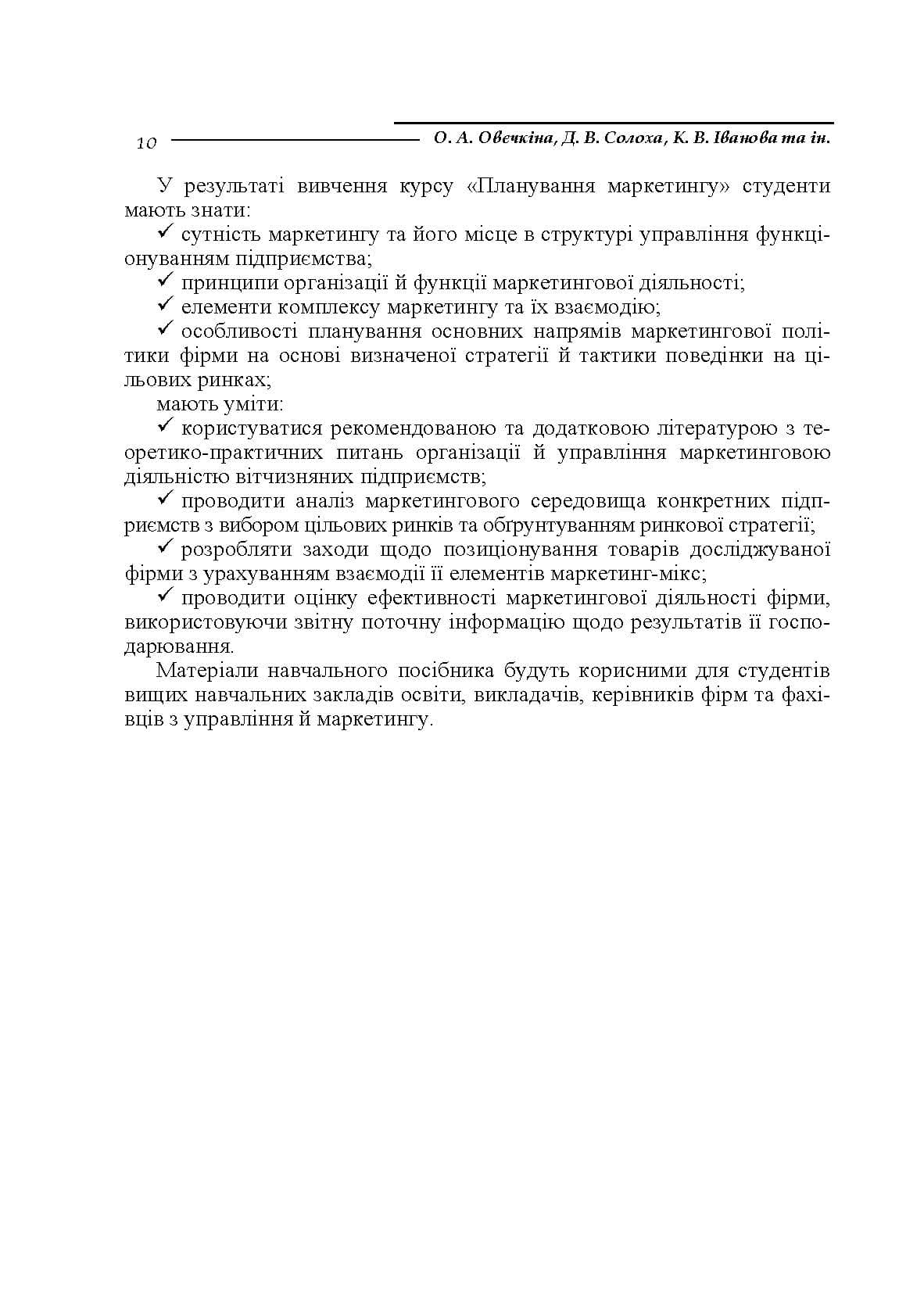 10 О. А. Овєчкіна, Д. В. Солоха, К. В. Іванова та ін.

У результаті вивчення курсу «Планування маркетингу» студенти мають знати:

✓ сутність маркетингу та його місце в структурі управління функціонуванням підприємства;

✓ принципи організації й функції маркетингової діяльності;

✓ елементи комплексу маркетингу та їх взаємодію;

✓ особливості планування основних напрямів маркетингової політики фірми на основі визначеної стратегії й тактики поведінки на цільових ринках;

мають уміти:

✓ користуватися рекомендованою та додатковою літературою з теоретико-практичних питань організації й управління маркетинговою діяльністю вітчизняних підприємств;

✓ проводити аналіз маркетингового середовища конкретних підприємств з вибором цільових ринків та обґрунтуванням ринкової стратегії;

✓ розробляти заходи щодо позиціонування товарів досліджуваної фірми з урахуванням взаємодії її елементів маркетинг-мікс;

✓ проводити оцінку ефективності маркетингової діяльності фірми, використовуючи звітну поточну інформацію щодо результатів її господарювання.

Матеріали навчального посібника будуть корисними для студентів вищих навчальних закладів освіти, викладачів, керівників фірм та фахівців з управління й маркетингу.